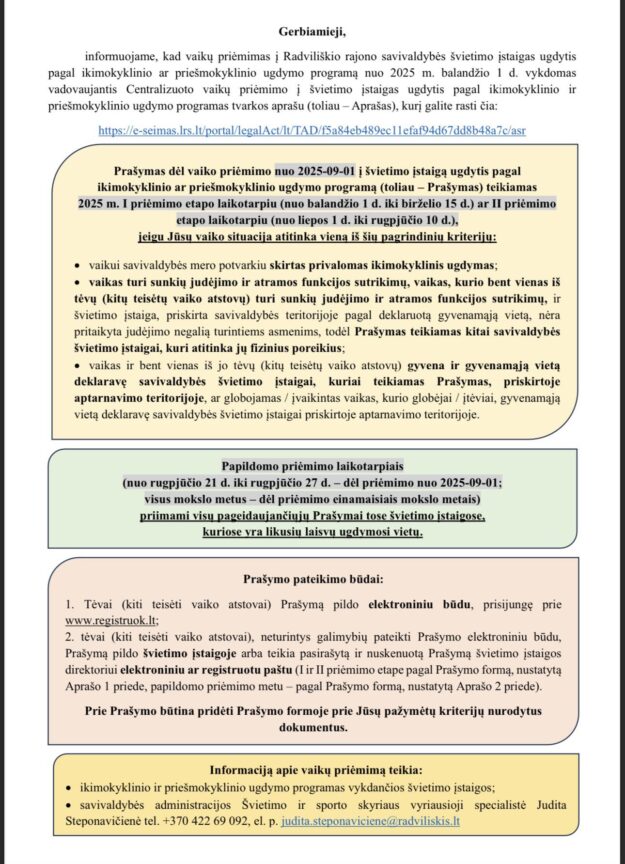 Gerbiamieji,

informuojame, kad vaikų priėmimas į Radviliškio rajono savivaldybės švietimo įstaigas ugdytis pagal ikimokyklinio ar priešmokyklinio ugdymo programą nuo 2025 m. balandžio 1 d. vykdomas vadovaujantis Centralizuoto vaikų priėmimo į švietimo įstaigas ugdytis pagal ikimokyklinio ir priešmokyklinio ugdymo programas tvarkos aprašu (toliau – Aprašas), kurį galite rasti čia:

https://e-seimas.lrs.lt/portal/legalAct/lt/TAD/f5a84eb489ec11efaf94d67dd8b48a7c/asr

Prašymas dėl vaiko priėmimo nuo 2025-09-01 į švietimo įstaigą ugdytis pagal ikimokyklinio ar priešmokyklinio ugdymo programą (toliau – Prašymas) teikiamas 2025 m. I priėmimo etapo laikotarpiu (nuo balandžio 1 d. iki birželio 15 d.) ar II priėmimo etapo laikotarpiu (nuo liepos 1 d. iki rugpjūčio 10 d.), jeigu Jūsų vaiko situacija atitinka vieną iš šių pagrindinių kriterijų:

• vaikui savivaldybės mero potvarkiu skirtas privalomas ikimokyklinis ugdymas;
• vaikas turi sunkių judėjimo ir atramos funkcijos sutrikimų, vaikas, kurio bent vienas iš tėvų (kitų teisėtų vaiko atstovų) turi sunkių judėjimo ir atramos funkcijos sutrikimų, ir švietimo įstaiga, priskirta savivaldybės teritorijoje pagal deklaruotą gyvenamąją vietą, nėra pritaikyta judėjimo negalią turintiems asmenims, todėl Prašymas teikiamas kitai savivaldybės švietimo įstaigai, kuri atitinka jų fizinius poreikius;
• vaikas ir bent vienas iš jo tėvų (kitų teisėtų vaiko atstovų) gyvena ir gyvenamąją vietą deklaravę savivaldybės švietimo įstaigai, kuriai teikiamas Prašymas, priskirtoje aptarnavimo teritorijoje, ar globojamas / įvaikintas vaikas, kurio globėjai / įtėviai, gyvenamąją vietą deklaravę savivaldybės švietimo įstaigai priskirtoje aptarnavimo teritorijoje.

Papildomo priėmimo laikotarpiais
(nuo rugpjūčio 21 d. iki rugpjūčio 27 d. – dėl priėmimo nuo 2025-09-01; visus mokslo metus – dėl priėmimo einamaisiais mokslo metais)
priimami visų pageidaujančiųjų Prašymai tose švietimo įstaigose, kuriose yra likusių laisvų ugdymosi vietų.

Prašymo pateikimo būdai:

1. Tėvai (kiti teisėti vaiko atstovai) Prašymą pildo elektroniniu būdu, prisijungę prie www.registruok.lt;
2. tėvai (kiti teisėti vaiko atstovai), neturintys galimybių pateikti Prašymo elektroniniu būdu, Prašymą pildo švietimo įstaigoje arba teikia pasirašytą ir nuskenuotą Prašymą švietimo įstaigos direktoriui elektroniniu ar registruotu paštu (I ir II priėmimo etape pagal Prašymo formą, nustatytą Aprašo 1 priede, papildomo priėmimo metu – pagal Prašymo formą, nustatytą Aprašo 2 priede).

Prie Prašymo būtina pridėti Prašymo formoje prie Jūsų pažymėtų kriterijų nurodytus dokumentus.

Informaciją apie vaikų priėmimą teikia:
• ikimokyklinio ir priešmokyklinio ugdymo programas vykdančios švietimo įstaigos;
• savivaldybės administracijos Švietimo ir sporto skyriaus vyriausioji specialistė Judita Steponavičienė tel. +370 422 69 092, el. p. judita.steponaviciene@radviliskis.lt